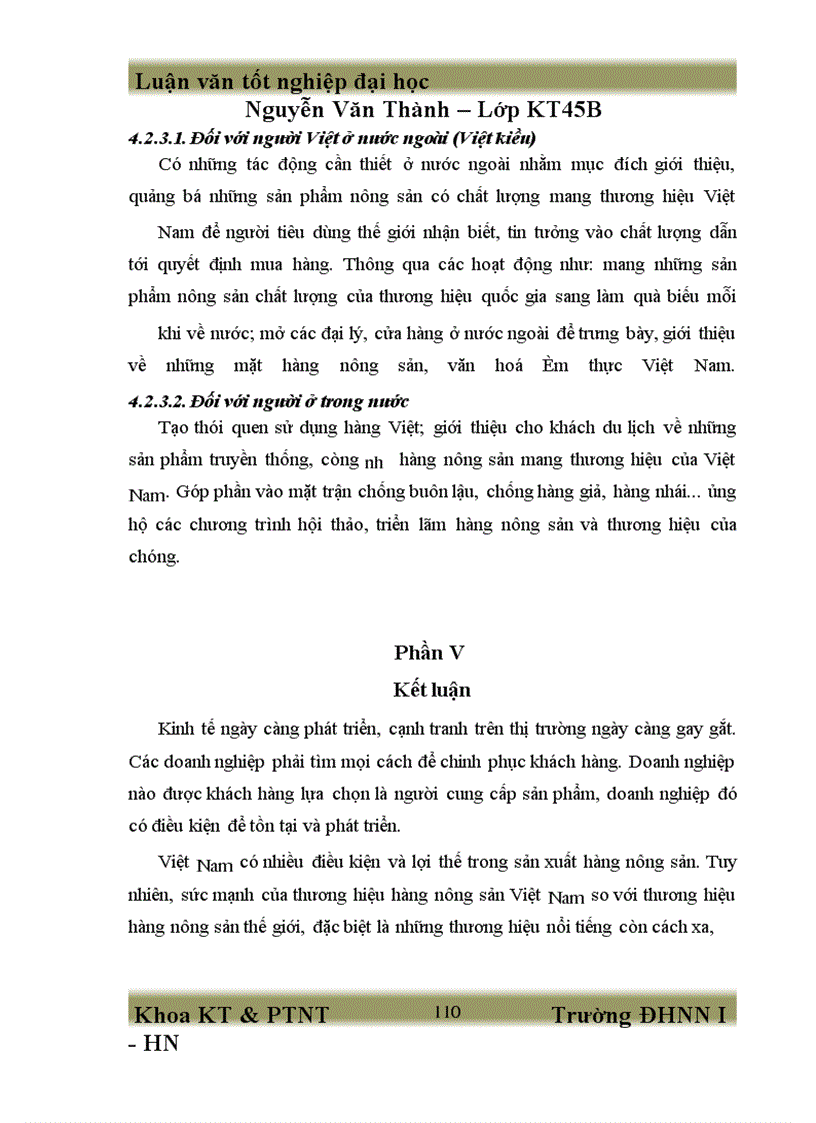 Luận văn tốt nghiệp đại học
Nguyễn Văn Thành – Lớp KT45B

4.2.3.1. Đối với người Việt ở nước ngoài (Việt kiều)

Có những tác động cần thiết ở nước ngoài nhằm mục đích giới thiệu, quảng bá những sản phẩm nông sản có chất lượng mang thương hiệu Việt Nam để người tiêu dùng thế giới nhận biết, tin tưởng vào chất lượng dẫn tới quyết định mua hàng. Thông qua các hoạt động như: mang những sản phẩm nông sản chất lượng của thương hiệu quốc gia sang làm quà biếu mỗi khi về nước; mở các đại lý, cửa hàng ở nước ngoài để trưng bày, giới thiệu về những mặt hàng nông sản, văn hoá Èm thực Việt Nam.

4.2.3.2. Đối với người ở trong nước

Tạo thói quen sử dụng hàng Việt; giới thiệu cho khách du lịch về những sản phẩm truyền thống, công nh hàng nông sản mang thương hiệu của Việt Nam. Góp phần vào mặt trận chống buôn lậu, chống hàng giả, hàng nhái... ủng hộ các chương trình hội thảo, triển lãm hàng nông sản và thương hiệu của chóng.

Phần V
Kết luận

Kinh tế ngày càng phát triển, cạnh tranh trên thị trường ngày càng gay gắt. Các doanh nghiệp phải tìm mọi cách để chinh phục khách hàng. Doanh nghiệp nào được khách hàng lựa chọn là người cung cấp sản phẩm, doanh nghiệp đó có điều kiện để tồn tại và phát triển.

Việt Nam có nhiều điều kiện và lợi thế trong sản xuất hàng nông sản. Tuy nhiên, sức mạnh của thương hiệu hàng nông sản Việt Nam so với thương hiệu hàng nông sản thế giới, đặc biệt là những thương hiệu nổi tiếng còn cách xa,

Khoa KT & PTNT 110 Trường ĐHNN I - HN